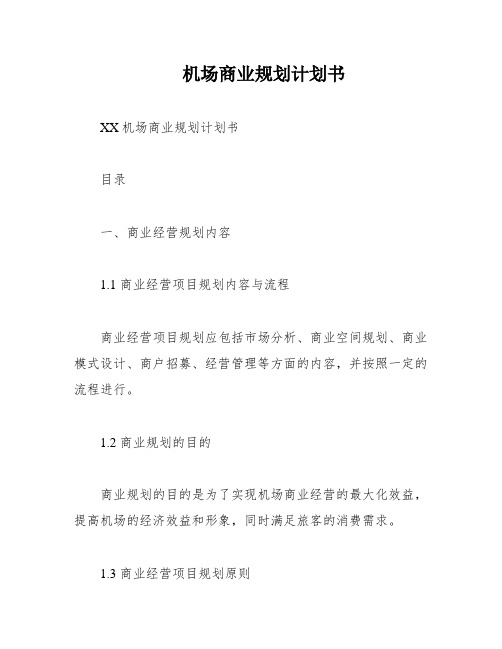 机场商业规划计划书

XX 机场商业规划计划书

目录

一、商业经营规划内容

1.1 商业经营项目规划内容与流程

商业经营项目规划应包括市场分析、商业空间规划、商业模式设计、商户招募、经营管理等方面的内容，并按照一定的流程进行。

1.2 商业规划的目的

商业规划的目的是为了实现机场商业经营的最大化效益，提高机场的经济效益和形象，同时满足旅客的消费需求。

1.3 商业经营项目规划原则